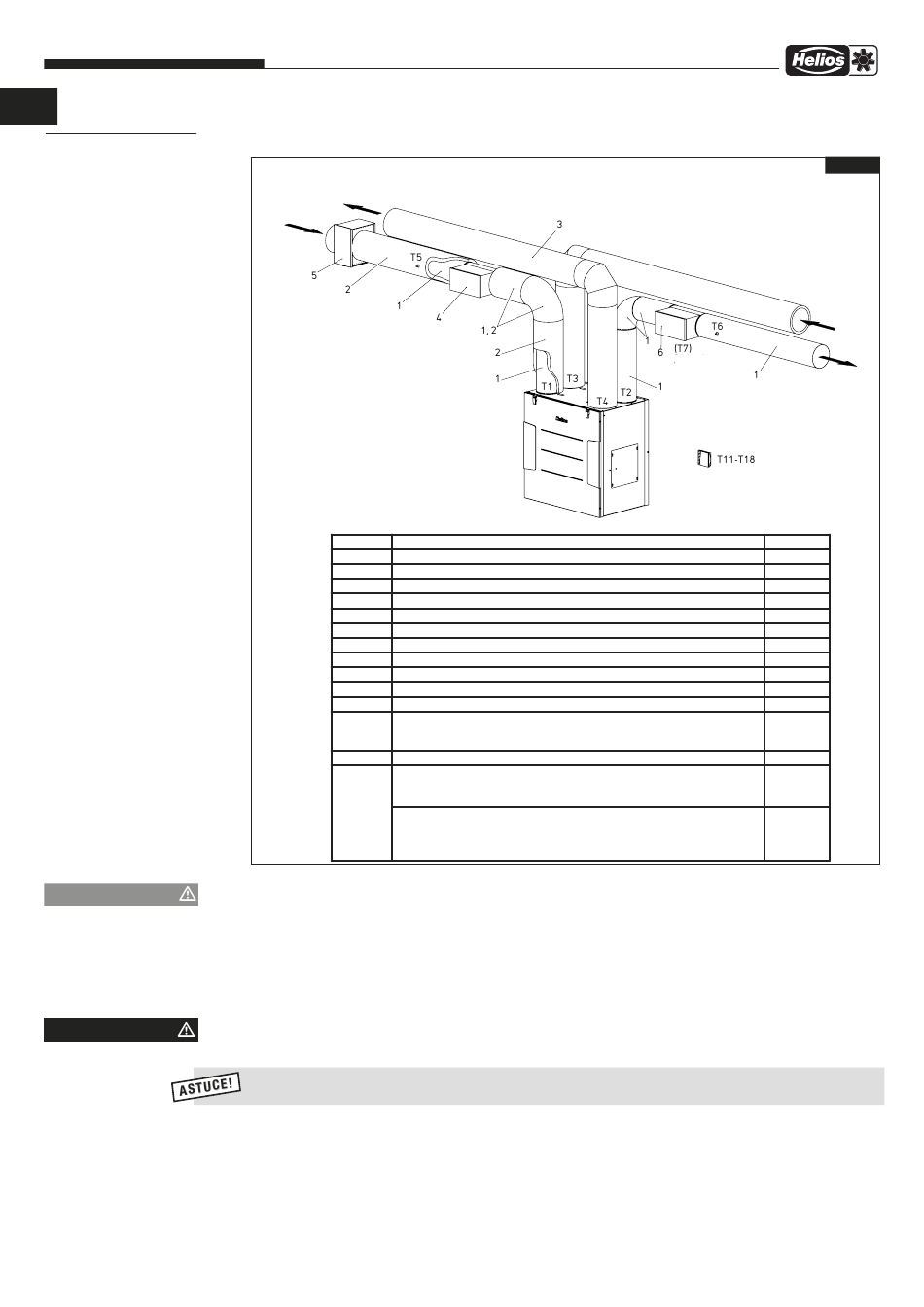 Helios

3

5

T5

2

1

4

1, 2

2

1

T1

T3

T4

T2

1

1

6

(T7)

T6

1

T11-T18

ASTUCE!